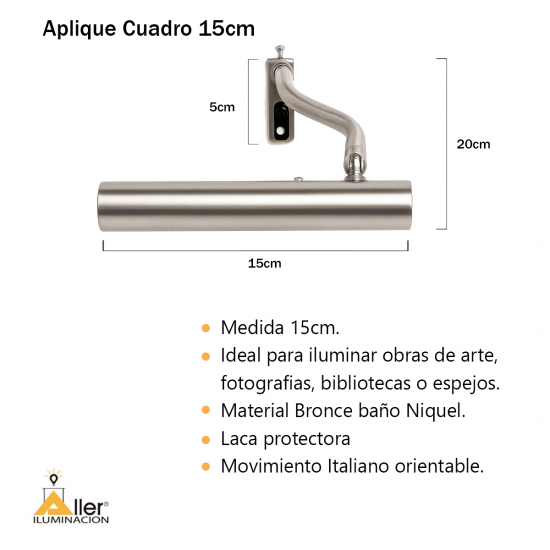 Aplique Cuadro 15cm

5cm

20cm

15cm

• Medida 15cm.
• Ideal para iluminar obras de arte, fotografias, bibliotecas o espejos.
• Material Bronce baño Niquel.
• Laca protectora
• Movimiento Italiano orientable.

Aller®
ILUMINACION